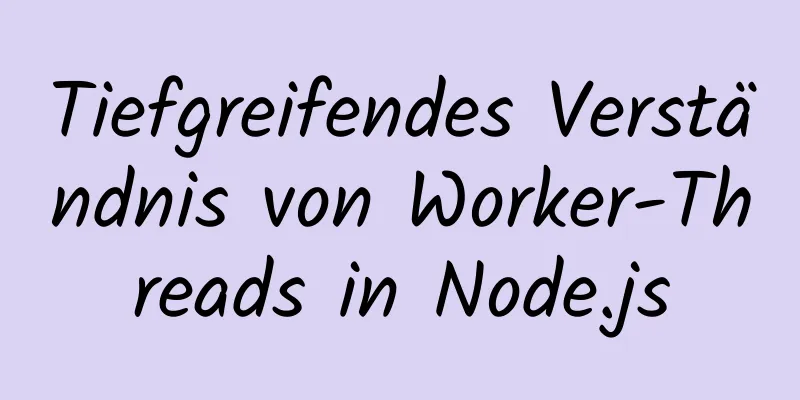 Tiefgreifendes Verständnis von Worker-Threads in Node.js